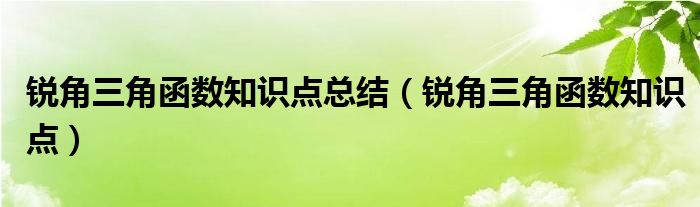 锐角三角函数知识点总结（锐角三角函数知识点）